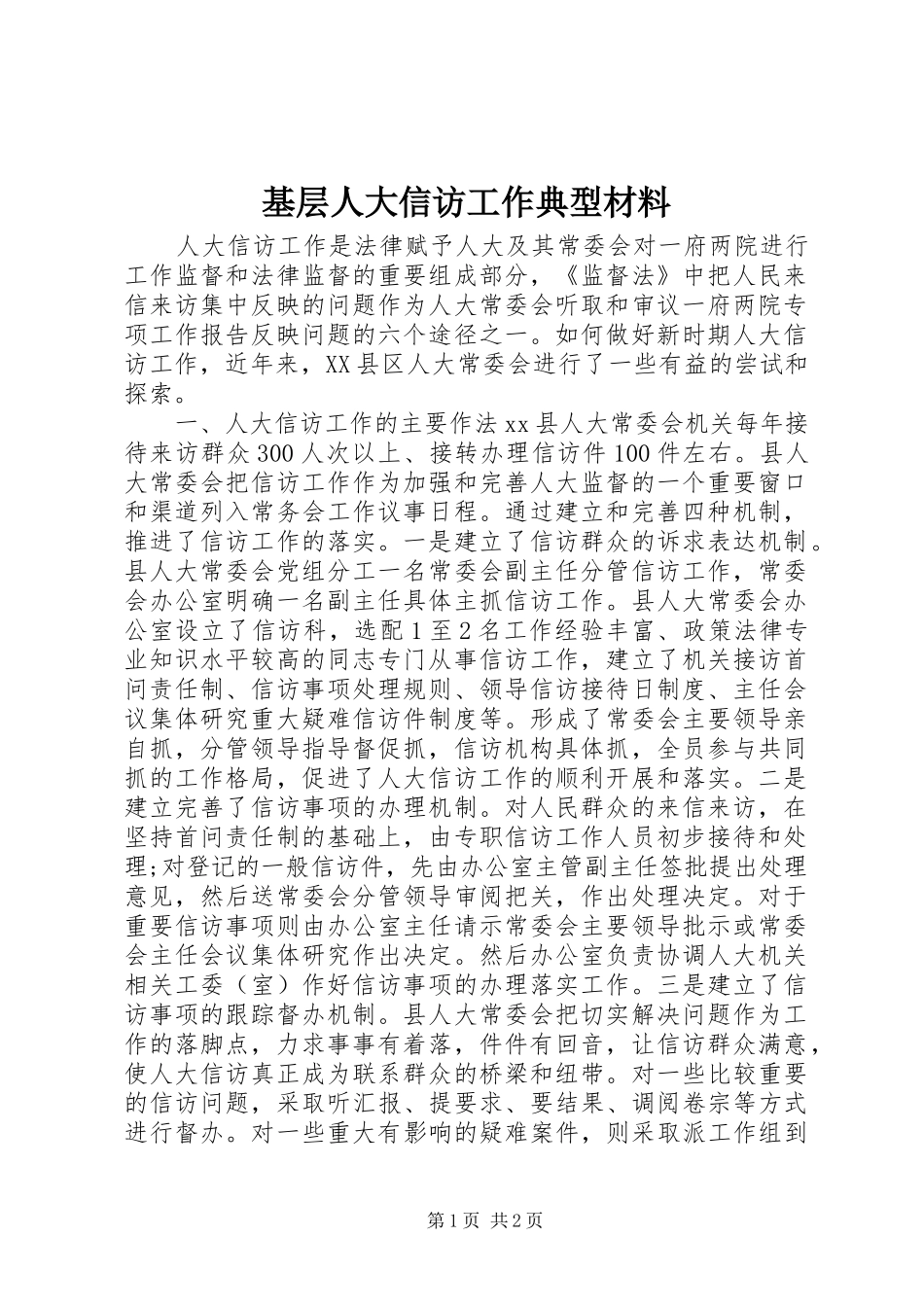 基层人大信访工作典型材料

人大信访工作是法律赋予人大及其常委会对一府两院进行工作监督和法律监督的重要组成部分，《监督法》中把人民来信来访集中反映的问题作为人大常委会听取和审议一府两院专项工作报告反映问题的六个途径之一。如何做好新时期人大信访工作，近年来，XX县区人大常委会进行了一些有益的尝试和探索。

一、人大信访工作的主要作法xx县人大常委会机关每年接待来访群众300人次以上、接转办理信访件100件左右。县人大常委会把信访工作作为加强和完善人大监督的一个重要窗口和渠道列入常务会工作议事日程。通过建立和完善四种机制，推进了信访工作的落实。一是建立了信访群众的诉求表达机制。县人大常委会党组分工一名常委会副主任分管信访工作，常委会办公室明确一名副主任具体主抓信访工作。县人大常委会办公室设立了信访科，选配1至2名工作经验丰富、政策法律专业知识水平较高的同志专门从事信访工作，建立了机关接访首问责任制、信访事项处理规则、领导信访接待日制度、主任会议集体研究重大疑难信访件制度等。形成了常委会主要领导亲自抓，分管领导指导督促抓，信访机构具体抓，全员参与共同抓的工作格局，促进了人大信访工作的顺利开展和落实。二是建立完善了信访事项的办理机制。对人民群众的来信来访，在坚持首问责任制的基础上，由专职信访工作人员初步接待和处理;对登记的一般信访件，先由办公室主管副主任签批提出处理意见，然后送常委会分管领导审阅把关，作出处理决定。对于重要信访事项则由办公室主任请示常委会主要领导批示或常委会主任会议集体研究作出决定。然后办公室负责协调人大机关相关工委（室）作好信访事项的办理落实工作。三是建立了信访事项的跟踪督办机制。县人大常委会把切实解决问题作为工作的落脚点，力求事事有着落，件件有回音，让信访群众满意，使人大信访真正成为联系群众的桥梁和纽带。对一些比较重要的信访问题，采取听汇报、提要求、要结果、调阅卷宗等方式进行督办。对一些重大有影响的疑难案件，则采取派工作组到

第1页 共2页